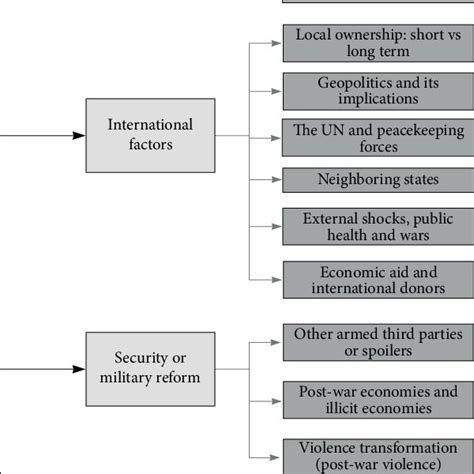 International factors

Local ownership: short vs long term

Geopolitics and its implications

The UN and peacekeeping forces

Neighboring states

External shocks, public health and wars

Economic aid and international donors

Security or military reform

Other armed third parties or spoilers

Post-war economies and illicit economies

Violence transformation (post-war violence)